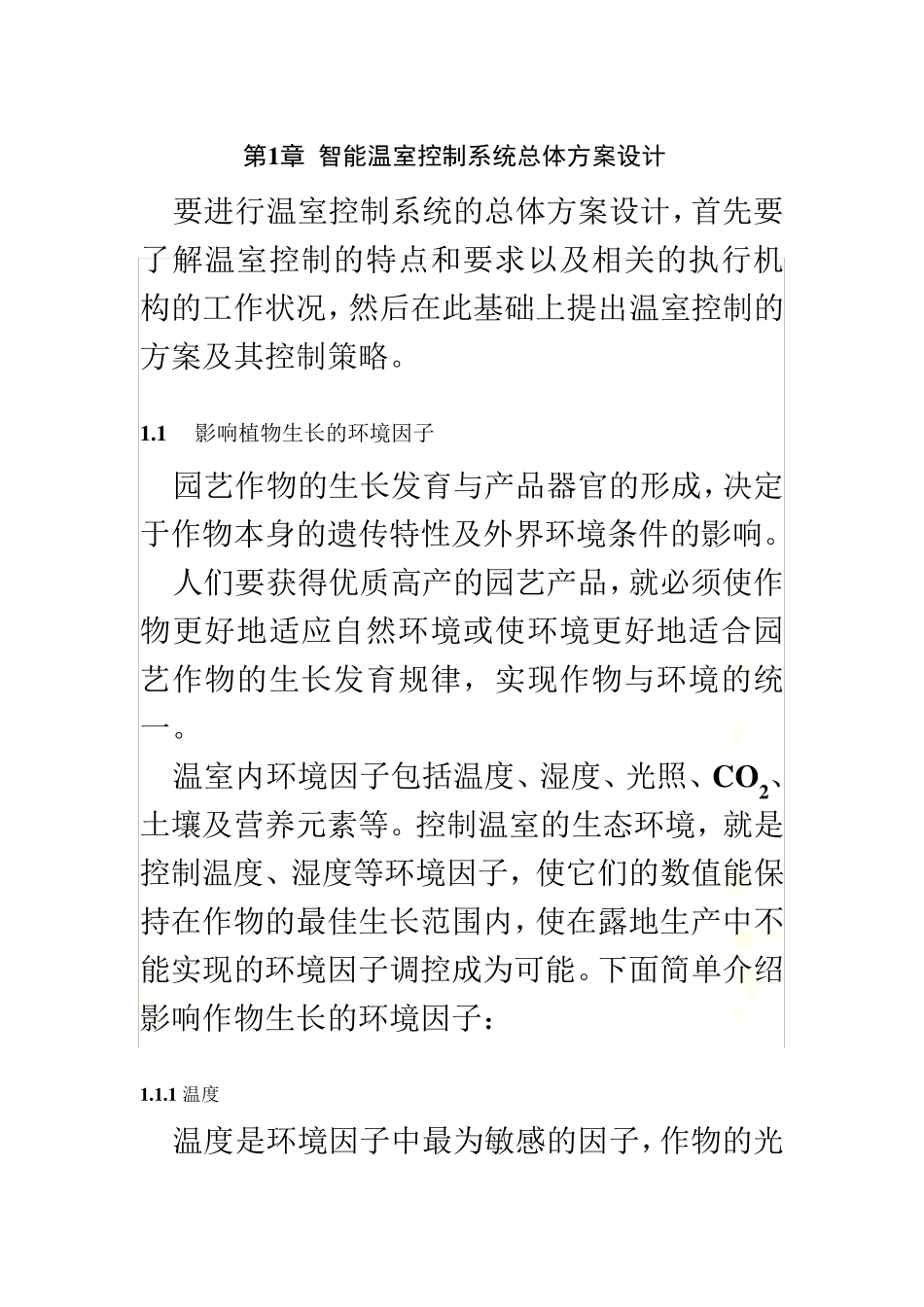 第1章 智能温室控制系统总体方案设计

要进行温室控制系统的总体方案设计，首先要了解温室控制的特点和要求以及相关的执行机构的工作状况，然后在此基础上提出温室控制的方案及其控制策略。

1.1 影响植物生长的环境因子

园艺作物的生长发育与产品器官的形成，决定于作物本身的遗传特性及外界环境条件的影响。

人们要获得优质高产的园艺产品，就必须使作物更好地适应自然环境或使环境更好地适合园艺作物的生长发育规律，实现作物与环境的统一。

温室内环境因子包括温度、湿度、光照、$CO_2$、土壤及营养元素等。控制温室的生态环境，就是控制温度、湿度等环境因子，使它们的数值能保持在作物的最佳生长范围内，使在露地生产中不能实现的环境因子调控成为可能。下面简单介绍影响作物生长的环境因子：

1.1.1 温度

温度是环境因子中最为敏感的因子，作物的光